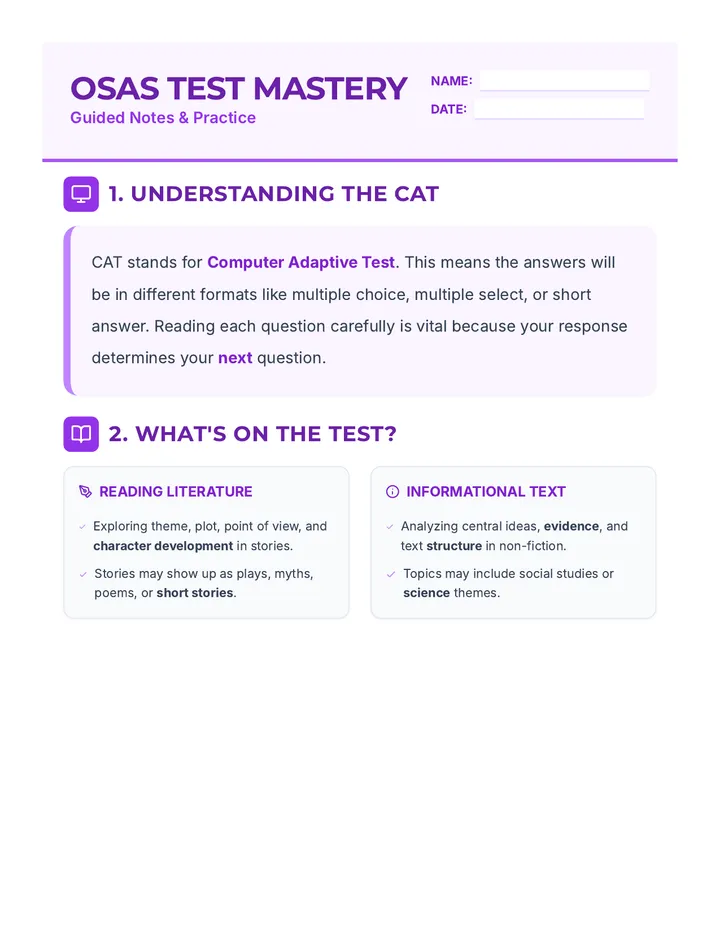 OSAS TEST MASTERY
Guided Notes & Practice

NAME: ____
DATE: ____

1. UNDERSTANDING THE CAT

CAT stands for Computer Adaptive Test. This means the answers will be in different formats like multiple choice, multiple select, or short answer. Reading each question carefully is vital because your response determines your next question.

2. WHAT'S ON THE TEST?

READING LITERATURE

✓ Exploring theme, plot, point of view, and character development in stories.

✓ Stories may show up as plays, myths, poems, or short stories.

INFORMATIONAL TEXT

✓ Analyzing central ideas, evidence, and text structure in non-fiction.

✓ Topics may include social studies or science themes.